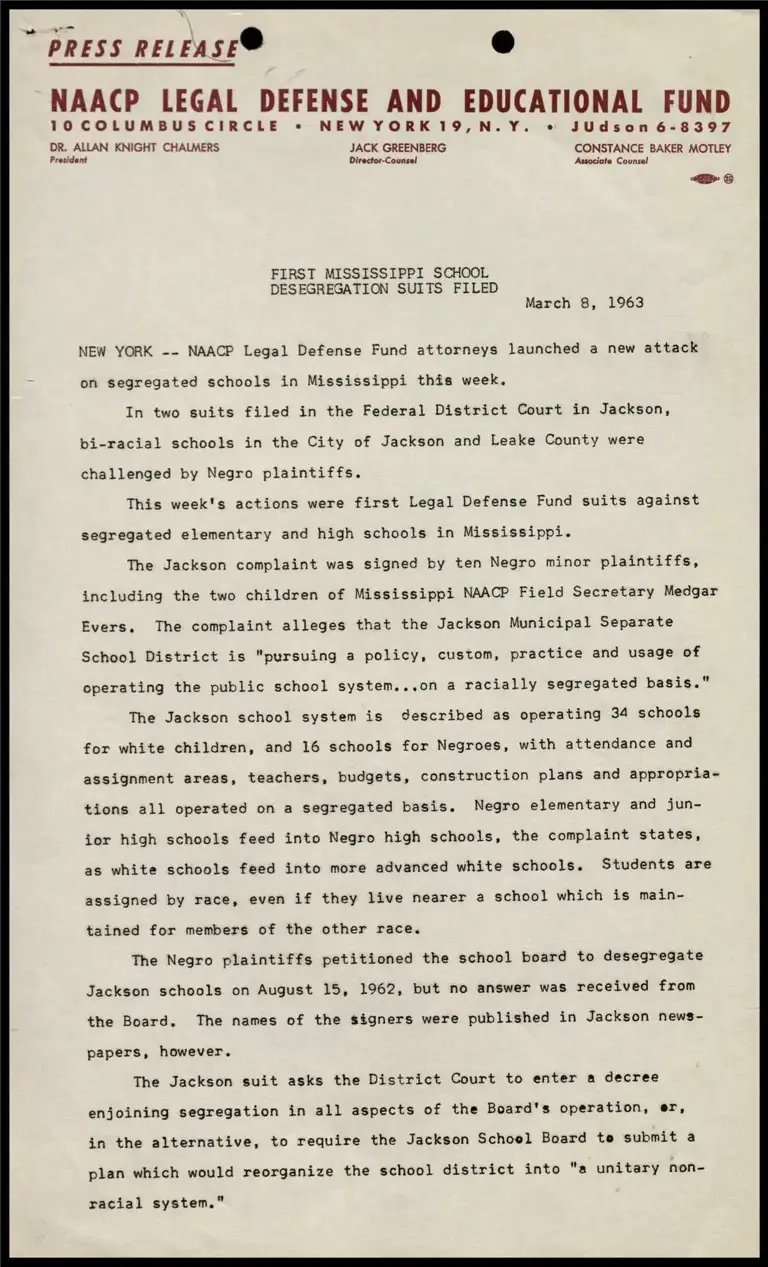 PRESS RELEASE

NAACP LEGAL DEFENSE AND EDUCATIONAL FUND

10 COLUMBUS CIRCLE • NEW YORK 19, N. Y. • JUdson 6-8397

DR. ALLAN KNIGHT CHALMERS
President

JACK GREENBERG
Director-Counsel

CONSTANCE BAKER MOTLEY
Associate Counsel

FIRST MISSISSIPPI SCHOOL DESEGREGATION SUITS FILED

March 8, 1963

NEW YORK -- NAACP Legal Defense Fund attorneys launched a new attack on segregated schools in Mississippi this week.

In two suits filed in the Federal District Court in Jackson, bi-racial schools in the City of Jackson and Leake County were challenged by Negro plaintiffs.

This week's actions were first Legal Defense Fund suits against segregated elementary and high schools in Mississippi.

The Jackson complaint was signed by ten Negro minor plaintiffs, including the two children of Mississippi NAACP Field Secretary Medgar Evers. The complaint alleges that the Jackson Municipal Separate School District is "pursuing a policy, custom, practice and usage of operating the public school system...on a racially segregated basis."

The Jackson school system is described as operating 34 schools for white children, and 16 schools for Negroes, with attendance and assignment areas, teachers, budgets, construction plans and appropriations all operated on a segregated basis. Negro elementary and junior high schools feed into Negro high schools, the complaint states, as white schools feed into more advanced white schools. Students are assigned by race, even if they live nearer a school which is maintained for members of the other race.

The Negro plaintiffs petitioned the school board to desegregate Jackson schools on August 15, 1962, but no answer was received from the Board. The names of the signers were published in Jackson newspapers, however.

The Jackson suit asks the District Court to enter a decree enjoining segregation in all aspects of the Board's operation, or, in the alternative, to require the Jackson School Board to submit a plan which would reorganize the school district into "a unitary nonracial system."